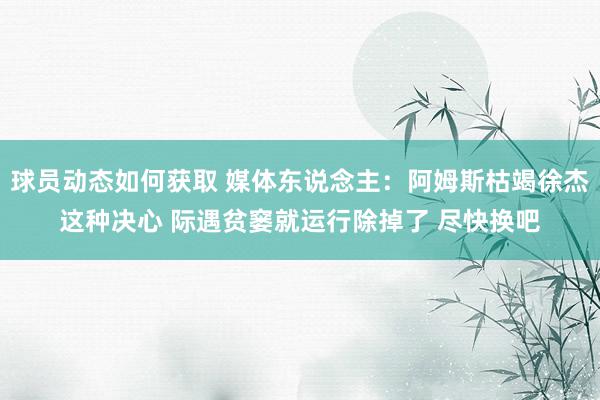 球员动态如何获取 媒体东说念主：阿姆斯枯竭徐杰这种决心 际遇贫窭就运行除掉了 尽快换吧